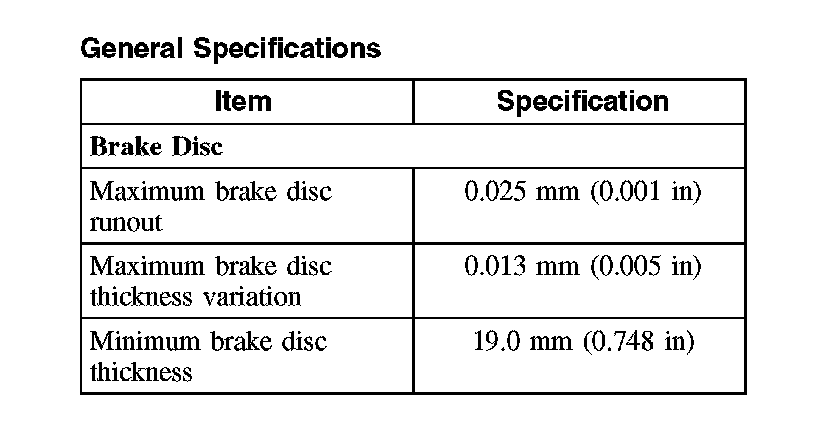 General Specifications

| Item | Specification |
|---|---|
| Brake Disc | |
| Maximum brake disc runout | 0.025 mm (0.001 in) |
| Maximum brake disc thickness variation | 0.013 mm (0.005 in) |
| Minimum brake disc thickness | 19.0 mm (0.748 in) |